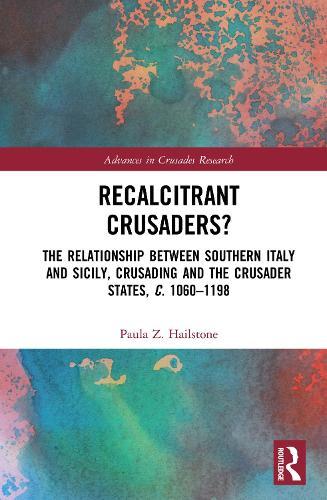 Advances in Crusades Research

RECALCITRANT CRUSADERS?

THE RELATIONSHIP BETWEEN SOUTHERN ITALY AND SICILY, CRUSADING AND THE CRUSADER STATES, C. 1060–1198

Paula Z. Hailstone

ROUTLEDGE